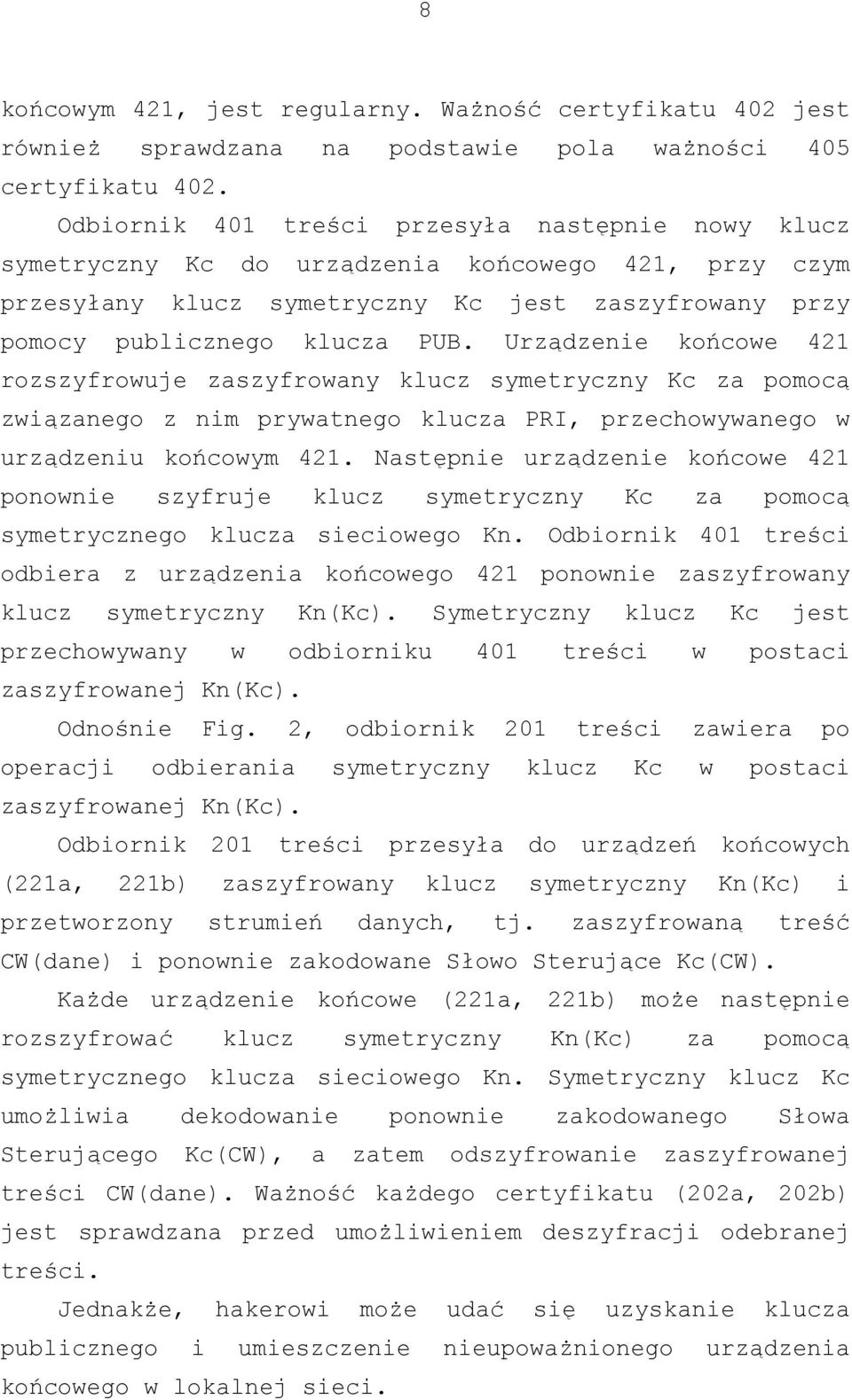 8

końcowym 421, jest regularny. Ważność certyfikatu 402 jest również sprawdzana na podstawie pola ważności 405 certyfikatu 402.

Odbiornik 401 treści przesyła następnie nowy klucz symetryczny Kc do urządzenia końcowego 421, przy czym przesyłany klucz symetryczny Kc jest zaszyfrowany przy pomocy publicznego klucza PUB. Urządzenie końcowe 421 rozszyfrowuje zaszyfrowany klucz symetryczny Kc za pomocą związanego z nim prywatnego klucza PRI, przechowywanego w urządzeniu końcowym 421. Następnie urządzenie końcowe 421 ponownie szyfruje klucz symetryczny Kc za pomocą symetrycznego klucza sieciowego Kn. Odbiornik 401 treści odbiera z urządzenia końcowego 421 ponownie zaszyfrowany klucz symetryczny Kn(Kc). Symetryczny klucz Kc jest przechowywany w odbiorniku 401 treści w postaci zaszyfrowanej Kn(Kc).

Odnośnie Fig. 2, odbiornik 201 treści zawiera po operacji odbierania symetryczny klucz Kc w postaci zaszyfrowanej Kn(Kc).

Odbiornik 201 treści przesyła do urządzeń końcowych (221a, 221b) zaszyfrowany klucz symetryczny Kn(Kc) i przetworzony strumień danych, tj. zaszyfrowaną treść CW(dane) i ponownie zakodowane Słowo Sterujące Kc(CW).

Każde urządzenie końcowe (221a, 221b) może następnie rozszyfrować klucz symetryczny Kn(Kc) za pomocą symetrycznego klucza sieciowego Kn. Symetryczny klucz Kc umożliwia dekodowanie ponownie zakodowanego Słowa Sterującego Kc(CW), a zatem odszyfrowanie zaszyfrowanej treści CW(dane). Ważność każdego certyfikatu (202a, 202b) jest sprawdzana przed umożliwieniem deszyfracji odebranej treści.

Jednakże, hakerowi może udać się uzyskanie klucza publicznego i umieszczenie nieupoważnionego urządzenia końcowego w lokalnej sieci.